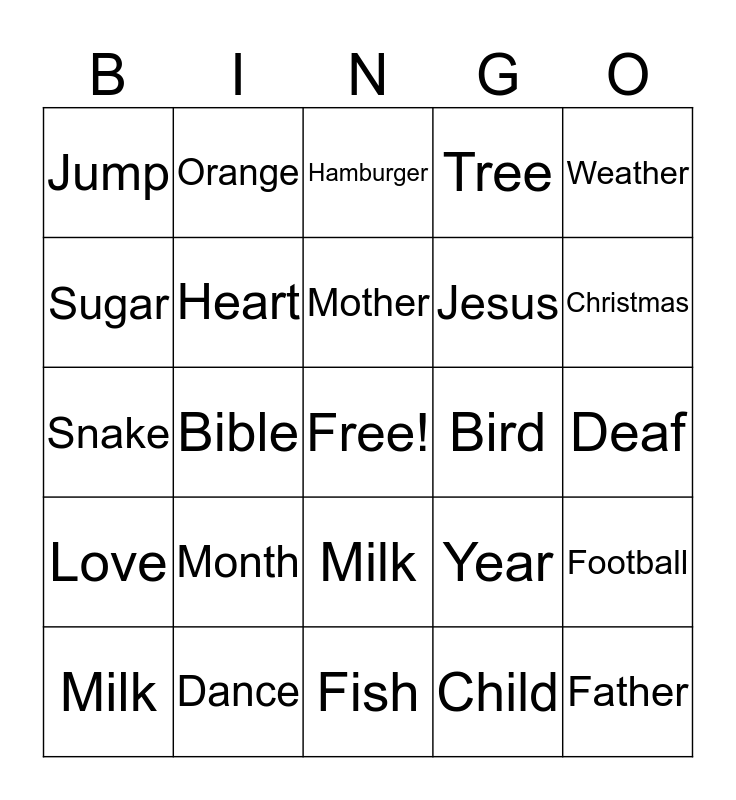 | B | I | N | G | O |
|---|---|---|---|---|
| Jump | Orange | Hamburger | Tree | Weather |
| Sugar | Heart | Mother | Jesus | Christmas |
| Snake | Bible | Free! | Bird | Deaf |
| Love | Month | Milk | Year | Football |
| Milk | Dance | Fish | Child | Father |